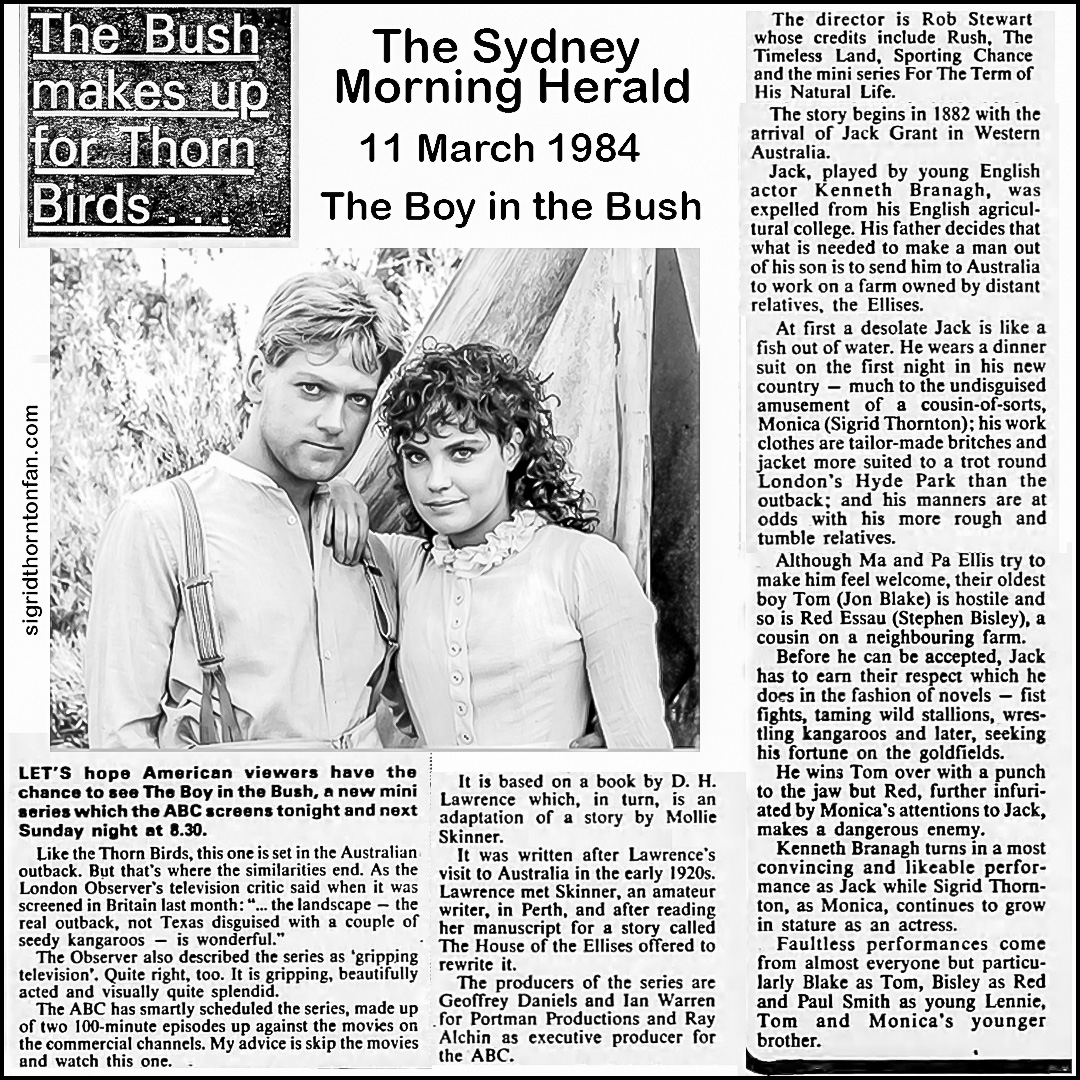 The Bush makes up for Thorn Birds . . .

The Sydney Morning Herald

11 March 1984

The Boy in the Bush

sigridthorntonfan.com

LET'S hope American viewers have the chance to see The Boy in the Bush, a new mini series which the ABC screens tonight and next Sunday night at 8.30.

Like the Thorn Birds, this one is set in the Australian outback. But that's where the similarities end. As the London Observer's television critic said when it was screened in Britain last month: "... the landscape — the real outback, not Texas disguised with a couple of seedy kangaroos — is wonderful."

The Observer also described the series as 'gripping television'. Quite right, too. It is gripping, beautifully acted and visually quite splendid.

The ABC has smartly scheduled the series, made up of two 100-minute episodes up against the movies on the commercial channels. My advice is skip the movies and watch this one.

It is based on a book by D. H. Lawrence which, in turn, is an adaptation of a story by Mollie Skinner.

It was written after Lawrence's visit to Australia in the early 1920s. Lawrence met Skinner, an amateur writer, in Perth, and after reading her manuscript for a story called The House of the Ellises offered to rewrite it.

The producers of the series are Geoffrey Daniels and Ian Warren for Portman Productions and Ray Alchin as executive producer for the ABC.

The director is Rob Stewart whose credits include Rush, The Timeless Land, Sporting Chance and the mini series For The Term of His Natural Life.

The story begins in 1882 with the arrival of Jack Grant in Western Australia.

Jack, played by young English actor Kenneth Branagh, was expelled from his English agricultural college. His father decides that what is needed to make a man out of his son is to send him to Australia to work on a farm owned by distant relatives, the Ellises.

At first a desolate Jack is like a fish out of water. He wears a dinner suit on the first night in his new country — much to the undisguised amusement of a cousin-of-sorts, Monica (Sigrid Thornton); his work clothes are tailor-made britches and jacket more suited to a trot round London's Hyde Park than the outback; and his manners are at odds with his more rough and tumble relatives.

Although Ma and Pa Ellis try to make him feel welcome, their oldest boy Tom (Jon Blake) is hostile and so is Red Essau (Stephen Bisley), a cousin on a neighbouring farm.

Before he can be accepted, Jack has to earn their respect which he does in the fashion of novels — fist fights, taming wild stallions, wrestling kangaroos and later, seeking his fortune on the goldfields.

He wins Tom over with a punch to the jaw but Red, further infuriated by Monica's attentions to Jack, makes a dangerous enemy.

Kenneth Branagh turns in a most convincing and likeable performance as Jack while Sigrid Thornton, as Monica, continues to grow in stature as an actress.

Faultless performances come from almost everyone but particularly Blake as Tom, Bisley as Red and Paul Smith as young Lennie, Tom and Monica's younger brother.